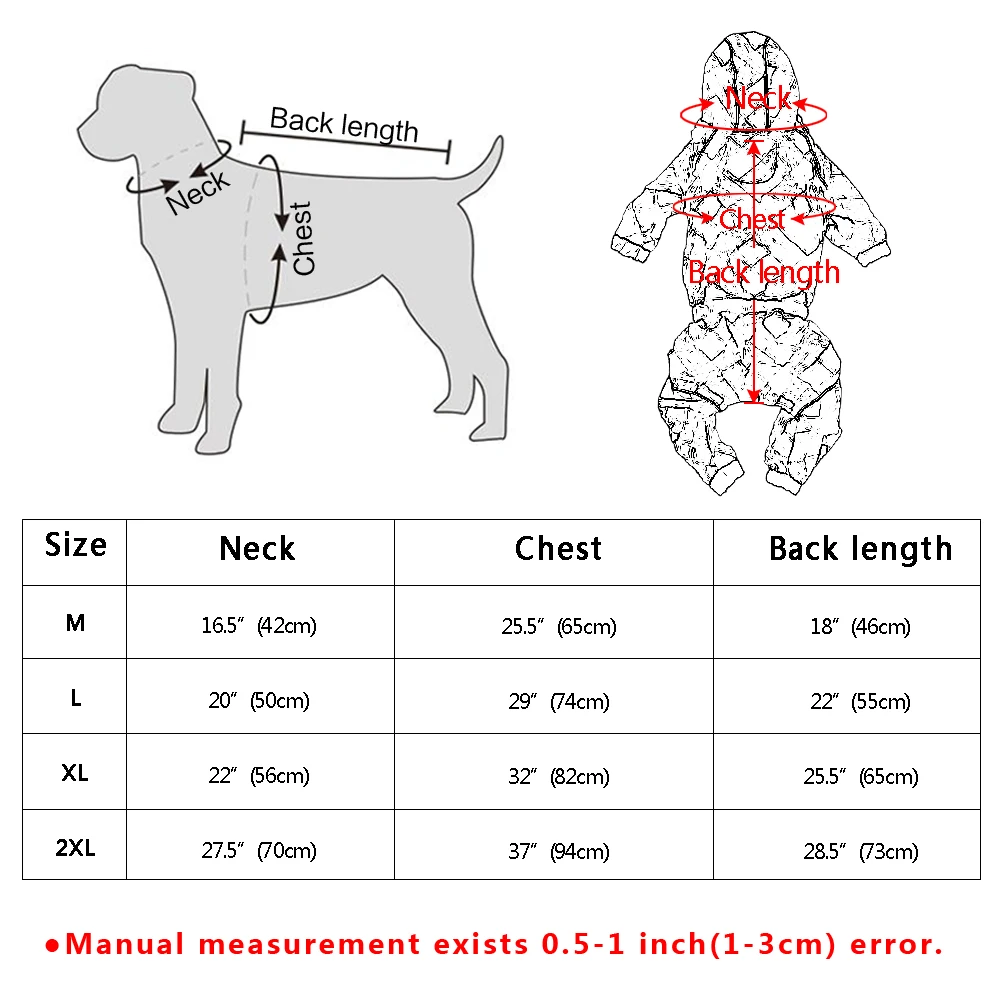 Back length
Neck
Chest

Neck
Chest
Back length

| Size | Neck | Chest | Back length |
|---|---|---|---|
| M | 16.5″ (42cm) | 25.5″ (65cm) | 18″ (46cm) |
| L | 20″ (50cm) | 29″ (74cm) | 22″ (55cm) |
| XL | 22″ (56cm) | 32″ (82cm) | 25.5″ (65cm) |
| 2XL | 27.5″ (70cm) | 37″ (94cm) | 28.5″ (73cm) |

●Manual measurement exists 0.5-1 inch(1-3cm) error.